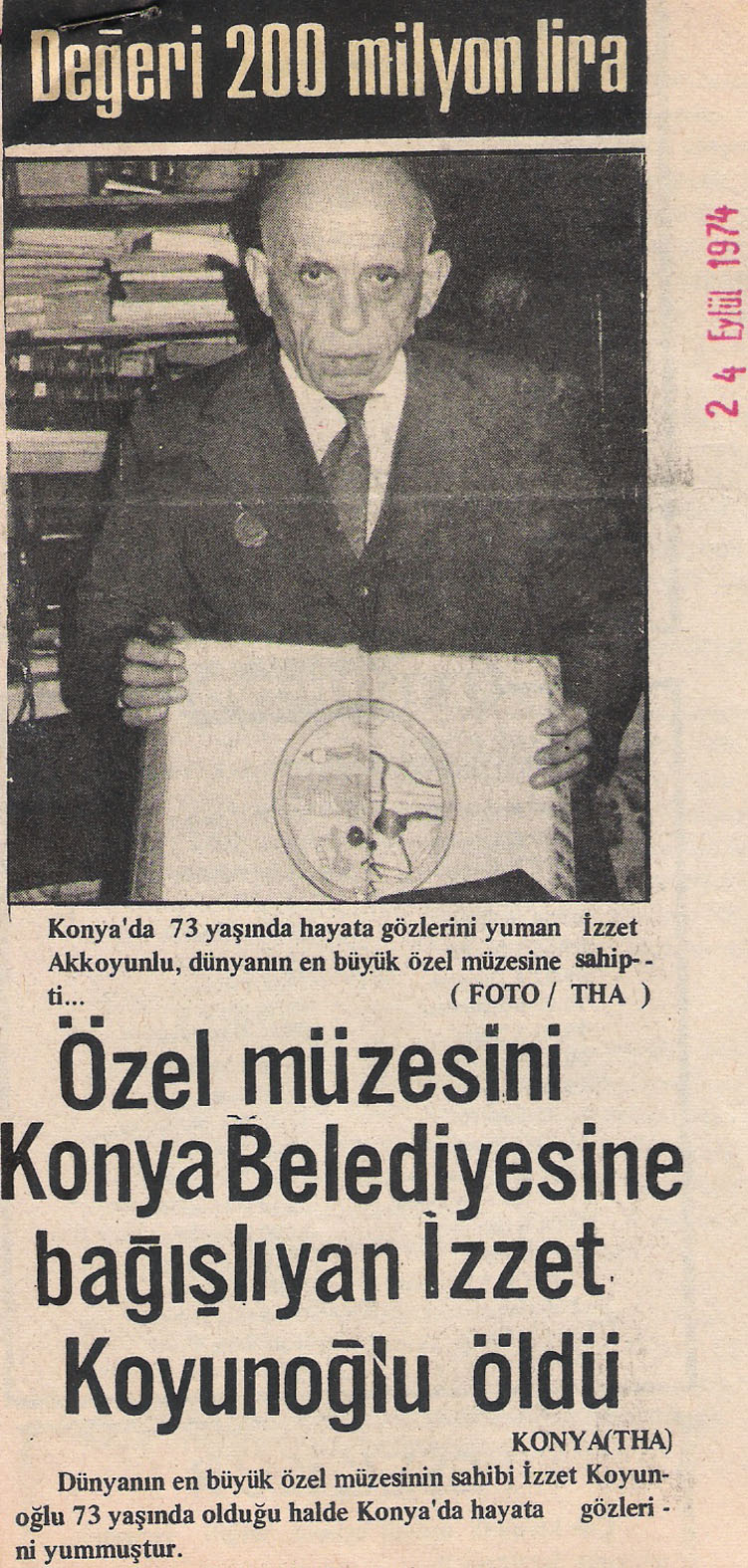 Değeri 200 milyon lira

2 4 Eylül 1974

Konya'da 73 yaşında hayata gözlerini yuman İzzet Akkoyunlu, dünyanın en büyük özel müzesine sahipti... ( FOTO / THA )

Özel müzesini Konya Belediyesine bağışlıyan İzzet Koyunoğlu öldü

KONYA(THA)

Dünyanın en büyük özel müzesinin sahibi İzzet Koyunoğlu 73 yaşında olduğu halde Konya'da hayata gözlerini yummuştur.